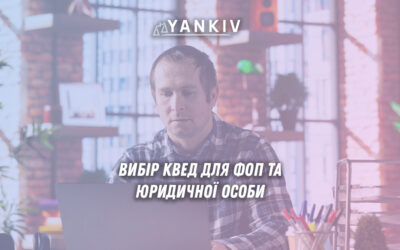 YANKIV

ВИБІР КВЕД ДЛЯ ФОП ТА ЮРИДИЧНОЇ ОСОБИ